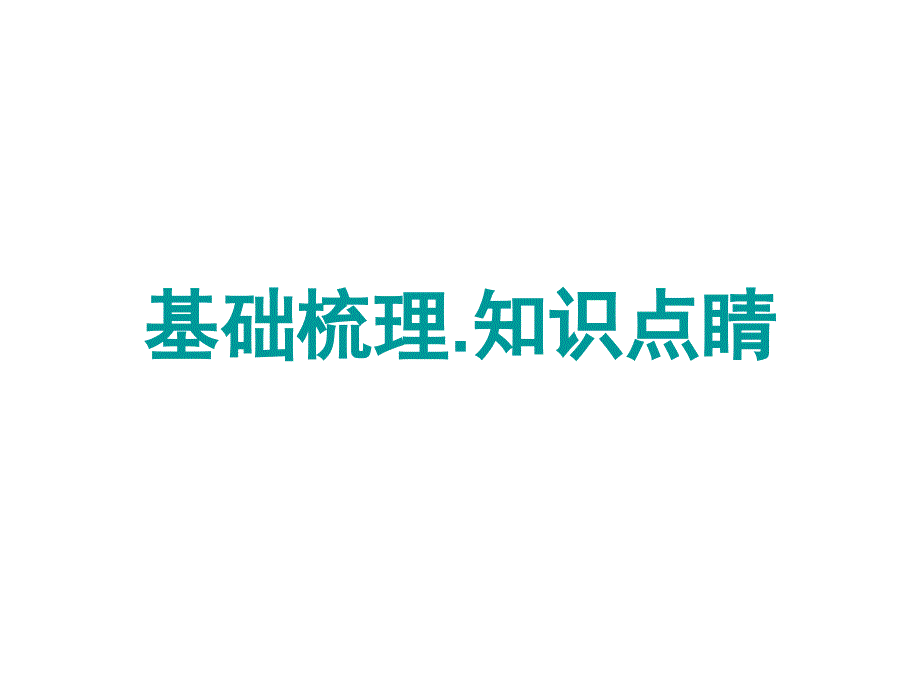 基础梳理.知识点睛